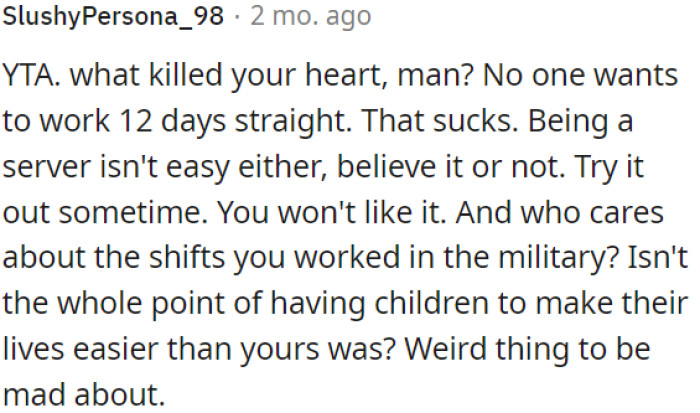 SlushyPersona_98 · 2 mo. ago

YTA. what killed your heart, man? No one wants to work 12 days straight. That sucks. Being a server isn't easy either, believe it or not. Try it out sometime. You won't like it. And who cares about the shifts you worked in the military? Isn't the whole point of having children to make their lives easier than yours was? Weird thing to be mad about.